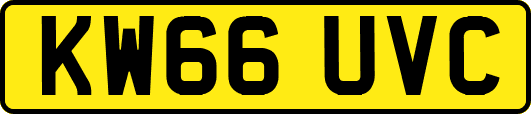 KW66 UVC